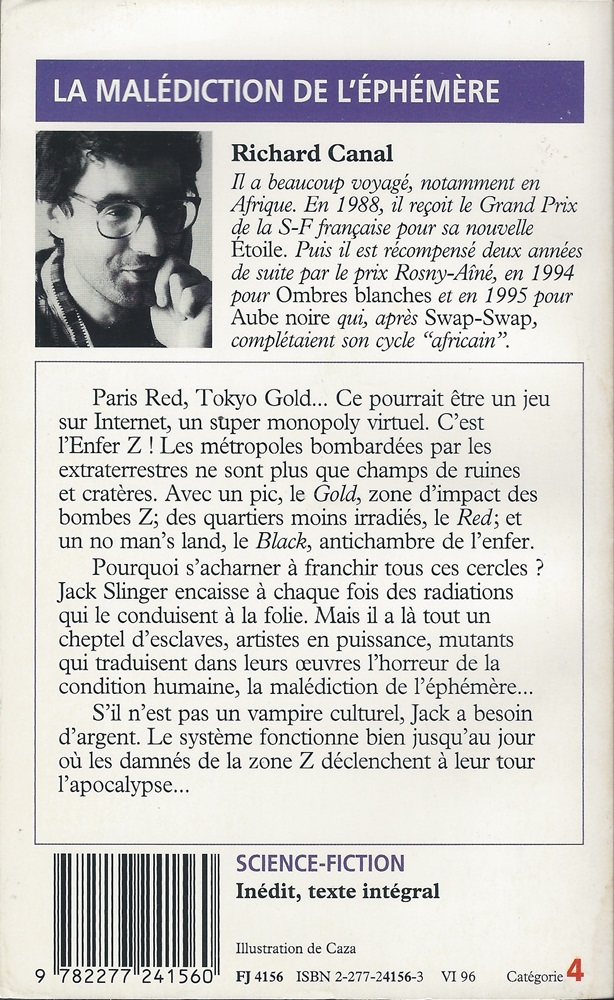 LA MALÉDICTION DE L'ÉPHÉMÈRE

Richard Canal

Il a beaucoup voyagé, notamment en Afrique. En 1988, il reçoit le Grand Prix de la S-F française pour sa nouvelle Étoile. Puis il est récompensé deux années de suite par le prix Rosny-Aîné, en 1994 pour Ombres blanches et en 1995 pour Aube noire qui, après Swap-Swap, complétaient son cycle "africain".

Paris Red, Tokyo Gold... Ce pourrait être un jeu sur Internet, un super monopoly virtuel. C'est l'Enfer Z ! Les métropoles bombardées par les extraterrestres ne sont plus que champs de ruines et cratères. Avec un pic, le Gold, zone d'impact des bombes Z; des quartiers moins irradiés, le Red; et un no man's land, le Black, antichambre de l'enfer.

Pourquoi s'acharner à franchir tous ces cercles ? Jack Slinger encaisse à chaque fois des radiations qui le conduisent à la folie. Mais il a là tout un cheptel d'esclaves, artistes en puissance, mutants qui traduisent dans leurs œuvres l'horreur de la condition humaine, la malédiction de l'éphémère...

S'il n'est pas un vampire culturel, Jack a besoin d'argent. Le système fonctionne bien jusqu'au jour où les damnés de la zone Z déclenchent à leur tour l'apocalypse...

SCIENCE-FICTION
Inédit, texte intégral

Illustration de Caza

9 782277 241560

FJ 4156 ISBN 2-277-24156-3 VI 96 Catégorie 4